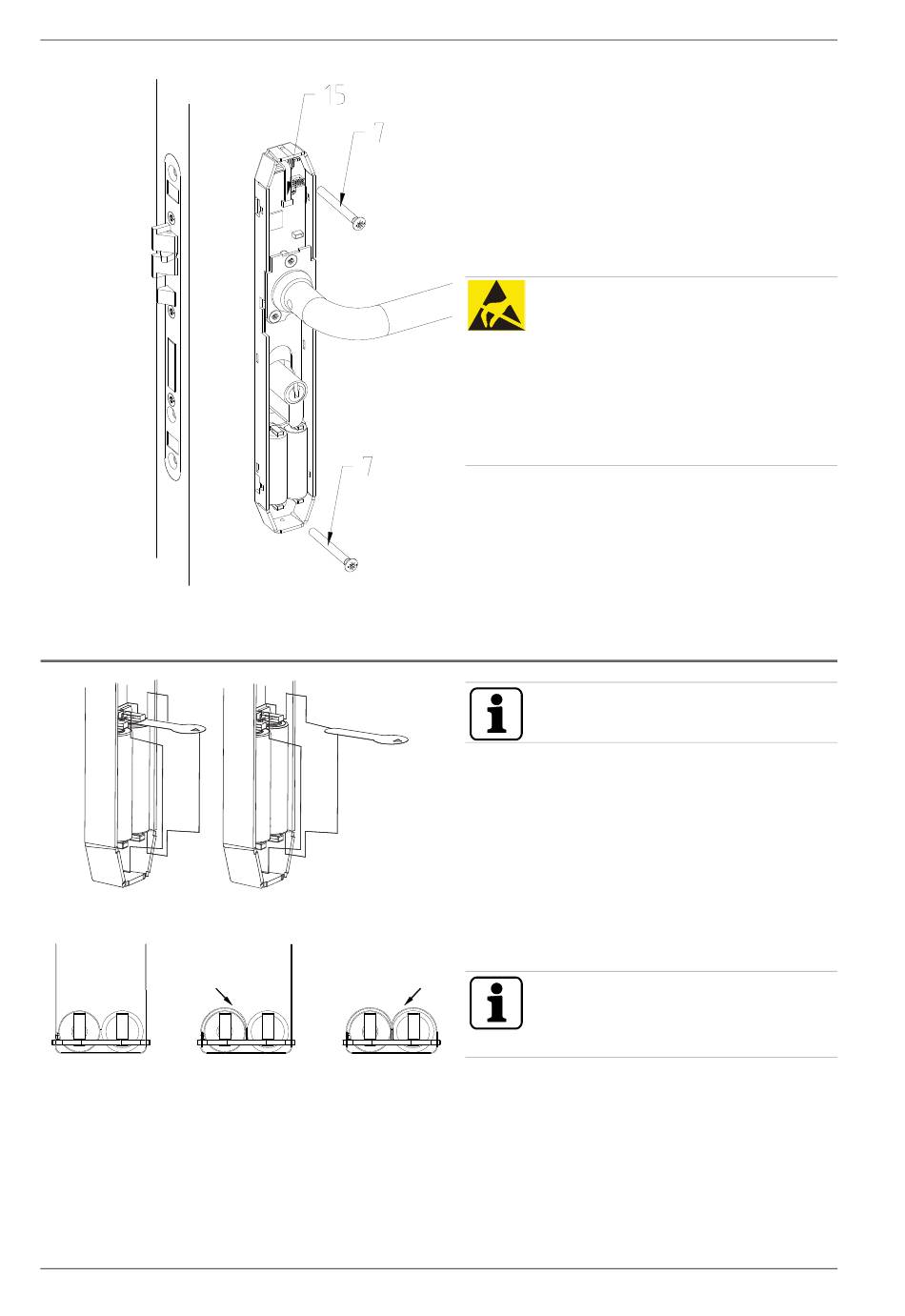 15

7

7